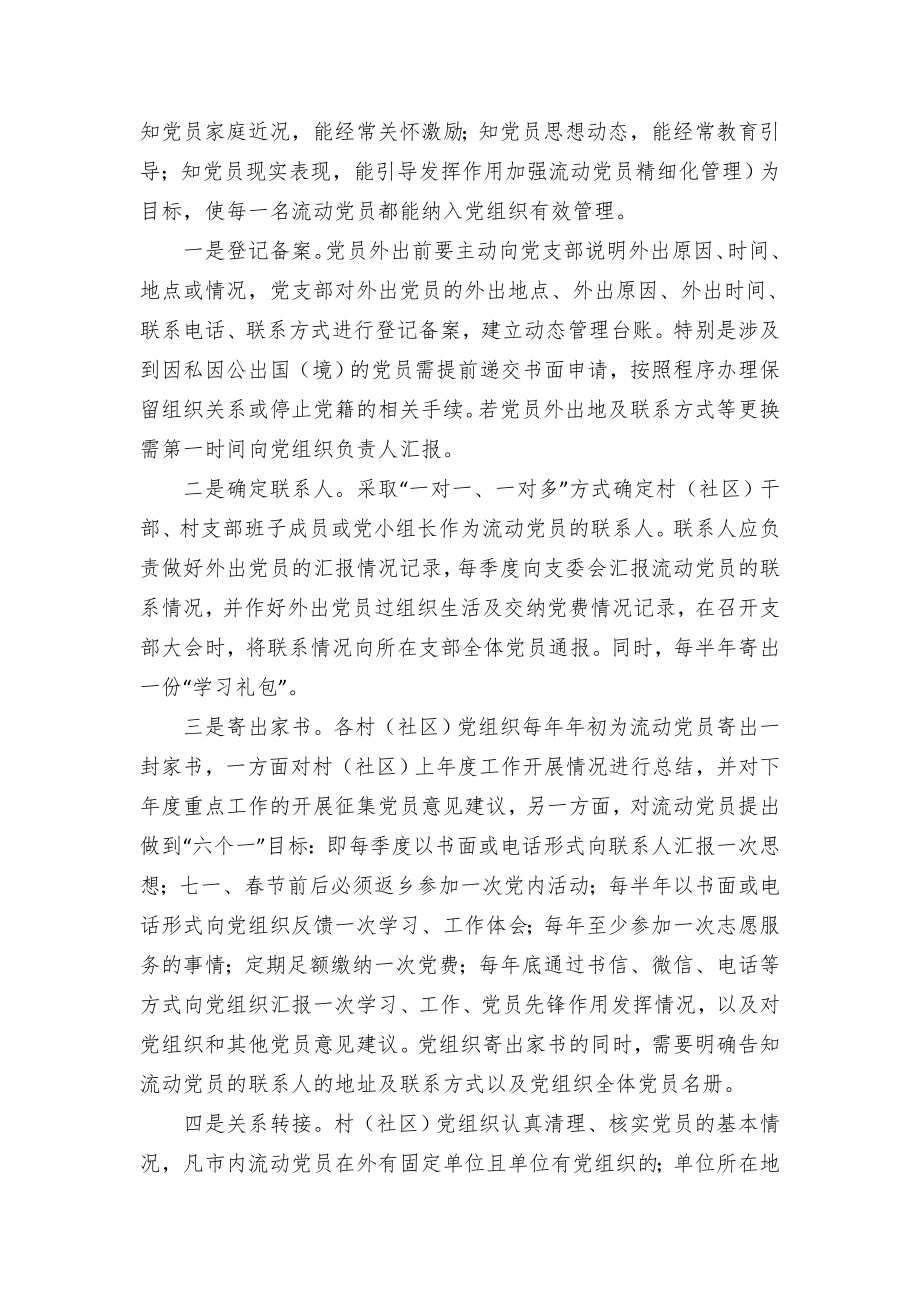 知党员家庭近况，能经常关怀激励；知党员思想动态，能经常教育引导；知党员现实表现，能引导发挥作用加强流动党员精细化管理）为目标，使每一名流动党员都能纳入党组织有效管理。

一是登记备案。党员外出前要主动向党支部说明外出原因、时间、地点或情况，党支部对外出党员的外出地点、外出原因、外出时间、联系电话、联系方式进行登记备案，建立动态管理台账。特别是涉及到因私因公出国（境）的党员需提前递交书面申请，按照程序办理保留组织关系或停止党籍的相关手续。若党员外出地及联系方式等更换需第一时间向党组织负责人汇报。

二是确定联系人。采取“一对一、一对多”方式确定村（社区）干部、村支部班子成员或党小组长作为流动党员的联系人。联系人应负责做好外出党员的汇报情况记录，每季度向支委会汇报流动党员的联系情况，并作好外出党员过组织生活及交纳党费情况记录，在召开支部大会时，将联系情况向所在支部全体党员通报。同时，每半年寄出一份“学习礼包”。

三是寄出家书。各村（社区）党组织每年年初为流动党员寄出一封家书，一方面对村（社区）上年度工作开展情况进行总结，并对下年度重点工作的开展征集党员意见建议，另一方面，对流动党员提出做到“六个一”目标：即每季度以书面或电话形式向联系人汇报一次思想；七一、春节前后必须返乡参加一次党内活动；每半年以书面或电话形式向党组织反馈一次学习、工作体会；每年至少参加一次志愿服务的事情；定期足额缴纳一次党费；每年底通过书信、微信、电话等方式向党组织汇报一次学习、工作、党员先锋作用发挥情况，以及对党组织和其他党员意见建议。党组织寄出家书的同时，需要明确告知流动党员的联系人的地址及联系方式以及党组织全体党员名册。

四是关系转接。村（社区）党组织认真清理、核实党员的基本情况，凡市内流动党员在外有固定单位且单位有党组织的；单位所在地